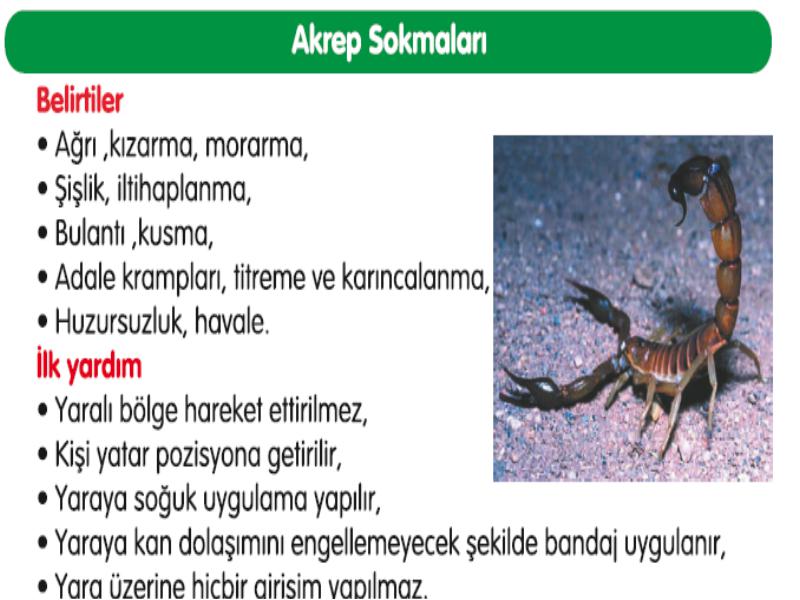 Akrep Sokmaları

Belirtiler

• Ağrı ,kızarma, morarma,
• Şişlik, iltihaplanma,
• Bulantı ,kusma,
• Adale krampları, titreme ve karıncalanma,
• Huzursuzluk, havale.

İlk yardım

• Yaralı bölge hareket ettirilmez,
• Kişi yatar pozisyona getirilir,
• Yaraya soğuk uygulama yapılır,
• Yaraya kan dolaşımını engellemeyecek şekilde bandaj uygulanır,
• Yara üzerine hiçbir girişim yapılmaz.